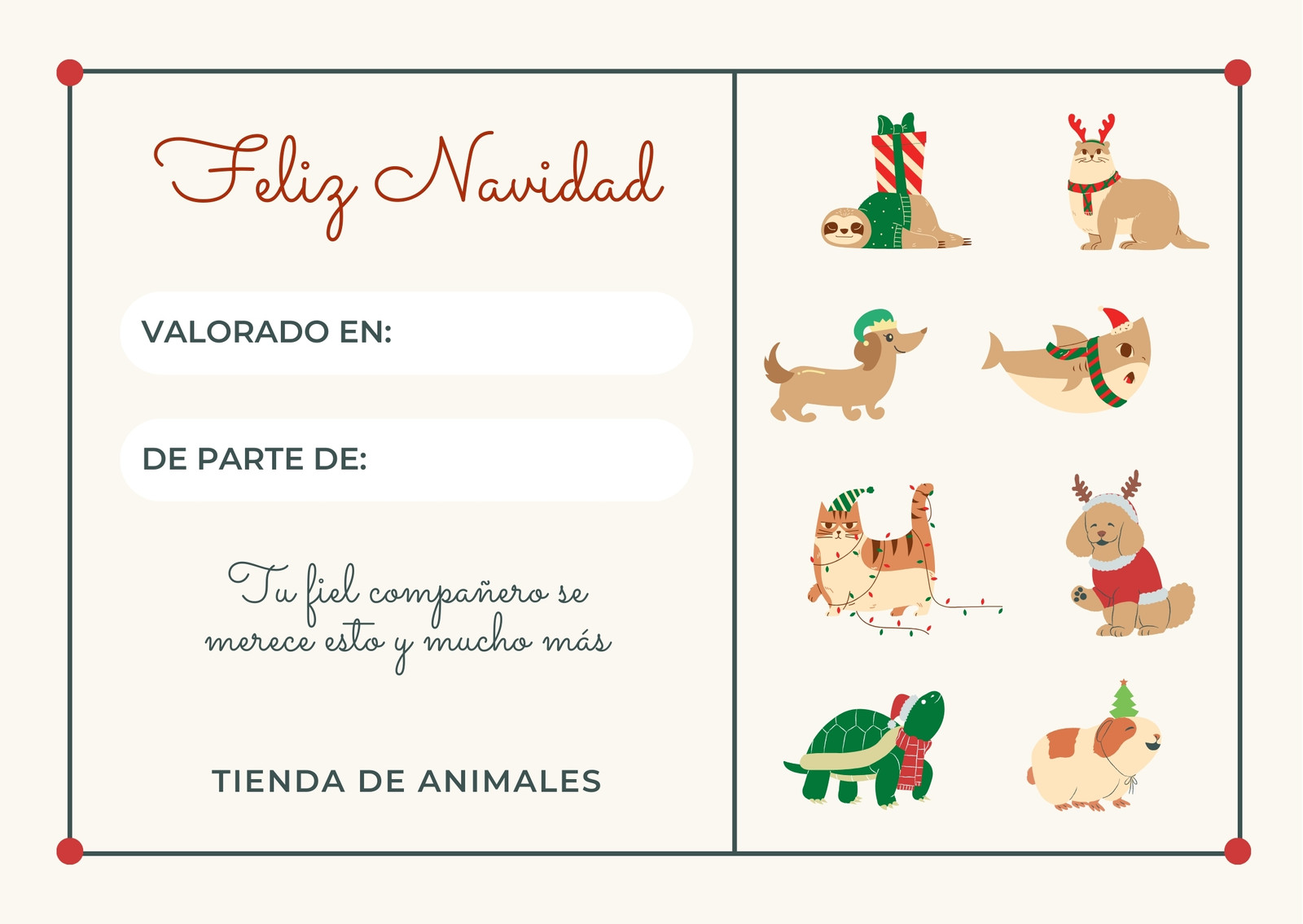 Feliz Navidad

VALORADO EN:

DE PARTE DE:

Tu fiel compañero se merece esto y mucho más

TIENDA DE ANIMALES